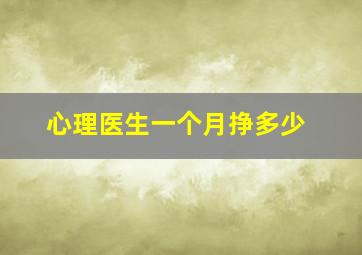 心理医生一个月挣多少